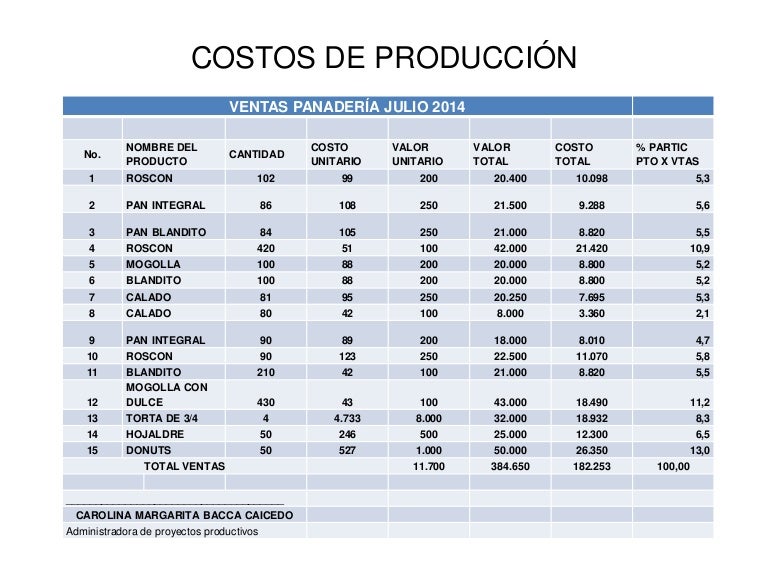 COSTOS DE PRODUCCIÓN

VENTAS PANADERÍA JULIO 2014

| No. | NOMBRE DEL PRODUCTO | CANTIDAD | COSTO UNITARIO | VALOR UNITARIO | VALOR TOTAL | COSTO TOTAL | % PARTIC PTO X VTAS |
|---|---|---|---|---|---|---|---|
| 1 | ROSCON | 102 | 99 | 200 | 20.400 | 10.098 | 5,3 |
| 2 | PAN INTEGRAL | 86 | 108 | 250 | 21.500 | 9.288 | 5,6 |
| 3 | PAN BLANDITO | 84 | 105 | 250 | 21.000 | 8.820 | 5,5 |
| 4 | ROSCON | 420 | 51 | 100 | 42.000 | 21.420 | 10,9 |
| 5 | MOGOLLA | 100 | 88 | 200 | 20.000 | 8.800 | 5,2 |
| 6 | BLANDITO | 100 | 88 | 200 | 20.000 | 8.800 | 5,2 |
| 7 | CALADO | 81 | 95 | 250 | 20.250 | 7.695 | 5,3 |
| 8 | CALADO | 80 | 42 | 100 | 8.000 | 3.360 | 2,1 |
| 9 | PAN INTEGRAL | 90 | 89 | 200 | 18.000 | 8.010 | 4,7 |
| 10 | ROSCON | 90 | 123 | 250 | 22.500 | 11.070 | 5,8 |
| 11 | BLANDITO | 210 | 42 | 100 | 21.000 | 8.820 | 5,5 |
| 12 | MOGOLLA CON DULCE | 430 | 43 | 100 | 43.000 | 18.490 | 11,2 |
| 13 | TORTA DE 3/4 | 4 | 4.733 | 8.000 | 32.000 | 18.932 | 8,3 |
| 14 | HOJALDRE | 50 | 246 | 500 | 25.000 | 12.300 | 6,5 |
| 15 | DONUTS | 50 | 527 | 1.000 | 50.000 | 26.350 | 13,0 |
| | TOTAL VENTAS | | | 11.700 | 384.650 | 182.253 | 100,00 |

CAROLINA MARGARITA BACCA CAICEDO
Administradora de proyectos productivos